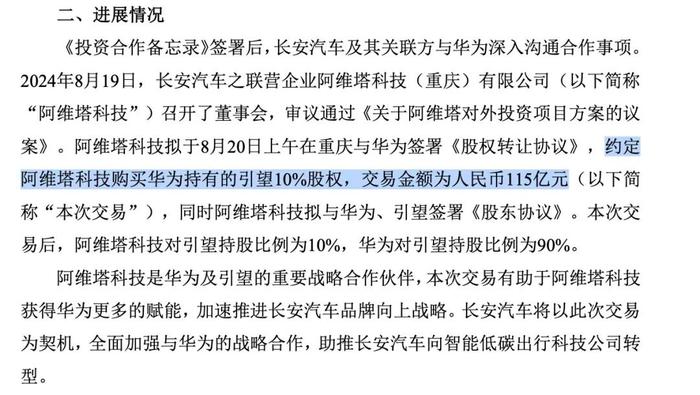 二、进展情况

《投资合作备忘录》签署后，长安汽车及其关联方与华为深入沟通合作事项。2024年8月19日，长安汽车之联营企业阿维塔科技（重庆）有限公司（以下简称“阿维塔科技”）召开了董事会，审议通过《关于阿维塔对外投资项目方案的议案》。阿维塔科技拟于8月20日上午在重庆与华为签署《股权转让协议》，约定阿维塔科技购买华为持有的引望10%股权，交易金额为人民币115亿元（以下简称“本次交易”），同时阿维塔科技拟与华为、引望签署《股东协议》。本次交易后，阿维塔科技对引望持股比例为10%，华为对引望持股比例为90%。

阿维塔科技是华为及引望的重要战略合作伙伴，本次交易有助于阿维塔科技获得华为更多的赋能，加速推进长安汽车品牌向上战略。长安汽车将以此次交易为契机，全面加强与华为的战略合作，助推长安汽车向智能低碳出行科技公司转型。